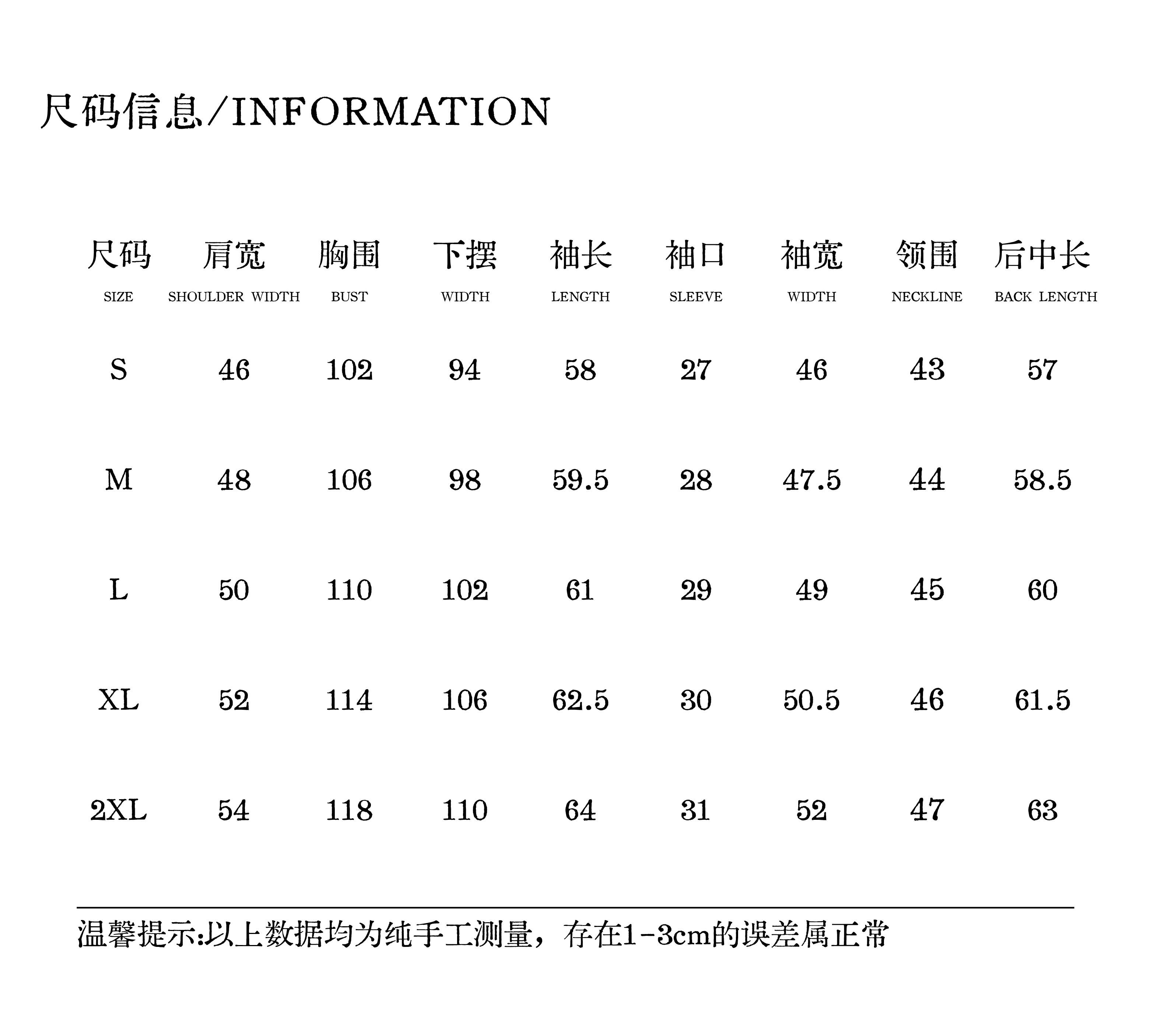 尺码信息/INFORMATION

| 尺码 SIZE | 肩宽 SHOULDER WIDTH | 胸围 BUST | 下摆 WIDTH | 袖长 LENGTH | 袖口 SLEEVE | 袖宽 WIDTH | 领围 NECKLINE | 后中长 BACK LENGTH |
|---|---|---|---|---|---|---|---|---|
| S | 46 | 102 | 94 | 58 | 27 | 46 | 43 | 57 |
| M | 48 | 106 | 98 | 59.5 | 28 | 47.5 | 44 | 58.5 |
| L | 50 | 110 | 102 | 61 | 29 | 49 | 45 | 60 |
| XL | 52 | 114 | 106 | 62.5 | 30 | 50.5 | 46 | 61.5 |
| 2XL | 54 | 118 | 110 | 64 | 31 | 52 | 47 | 63 |

温馨提示:以上数据均为纯手工测量，存在1-3cm的误差属正常